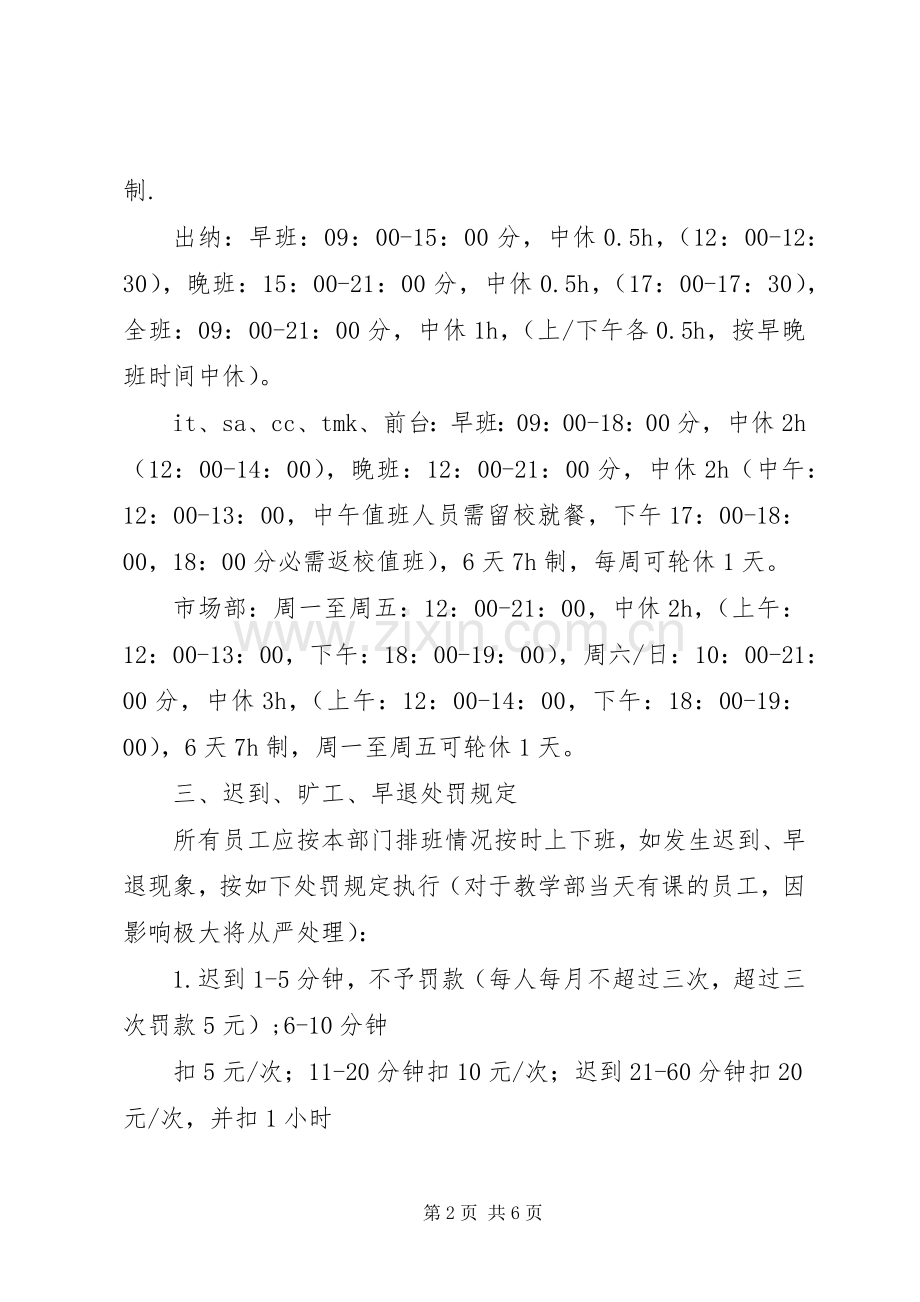 制.

出纳：早班：09：00-15：00分，中休0.5h，（12：00-12：30），晚班：15：00-21：00分，中休0.5h，（17：00-17：30），全班：09：00-21：00分，中休1h，（上/下午各0.5h，按早晚班时间中休）。

it、sa、cc、tmk、前台：早班：09：00-18：00分，中休2h（12：00-14：00），晚班：12：00-21：00分，中休2h（中午：12：00-13：00，中午值班人员需留校就餐，下午17：00-18：00，18：00分必需返校值班），6天7h制，每周可轮休1天。

市场部：周一至周五：12：00-21：00，中休2h，（上午：12：00-13：00，下午：18：00-19：00），周六/日：10：00-21：00分，中休3h，（上午：12：00-14：00，下午：18：00-19：00），6天7h制，周一至周五可轮休1天。

三、迟到、旷工、早退处罚规定

所有员工应按本部门排班情况按时上下班，如发生迟到、早退现象，按如下处罚规定执行（对于教学部当天有课的员工，因影响极大将从严处理）：

1.迟到1-5分钟，不予罚款（每人每月不超过三次，超过三次罚款5元）;6-10分钟

扣5元/次；11-20分钟扣10元/次；迟到21-60分钟扣20元/次，并扣1小时

第2页 共6页

www.zixin.com.cn